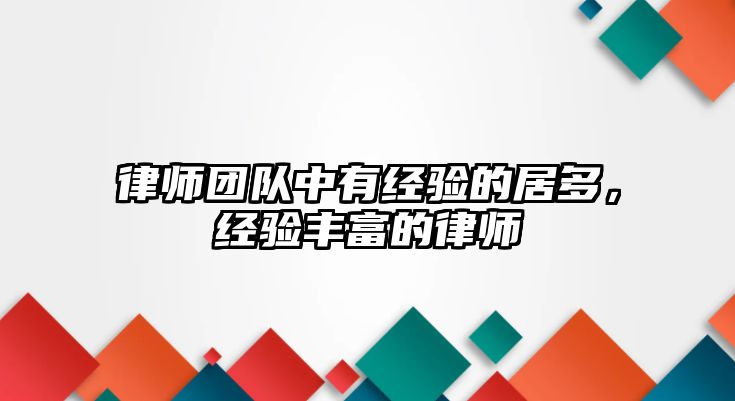 律师团队中有经验的居多，经验丰富的律师